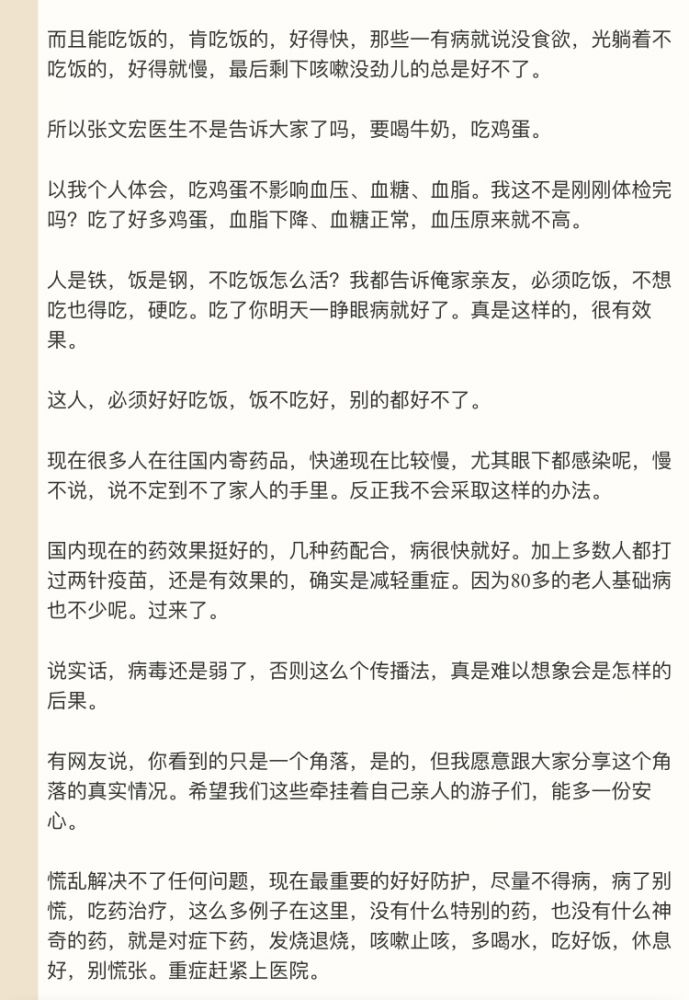 而且能吃饭的，肯吃饭的，好得快，那些一有病就说没食欲，光躺着不吃饭的，好得就慢，最后剩下咳嗽没劲儿的总是好不了。

所以张文宏医生不是告诉大家了吗，要喝牛奶，吃鸡蛋。

以我个人体会，吃鸡蛋不影响血压、血糖、血脂。我这不是刚刚体检完吗？吃了好多鸡蛋，血脂下降、血糖正常，血压原来就不高。

人是铁，饭是钢，不吃饭怎么活？我都告诉俺家亲友，必须吃饭，不想吃也得吃，硬吃。吃了你明天一睁眼病就好了。真是这样的，很有效果。

这人，必须好好吃饭，饭不吃好，别的都好不了。

现在很多人在往国内寄药品，快递现在比较慢，尤其眼下都感染呢，慢不说，说不定到不了家人的手里。反正我不会采取这样的办法。

国内现在的药效果挺好的，几种药配合，病很快就好。加上多数人都打过两针疫苗，还是有效果的，确实是减轻重症。因为80多的老人基础病也不少呢。过来了。

说实话，病毒还是弱了，否则这么个传播法，真是难以想象会是怎样的后果。

有网友说，你看到的只是一个角落，是的，但我愿意跟大家分享这个角落的真实情况。希望我们这些牵挂着自己亲人的游子们，能多一份安心。

慌乱解决不了任何问题，现在最重要的好好防护，尽量不得病，病了别慌，吃药治疗，这么多例子在这里，没有什么特别的药，也没有什么神奇的药，就是对症下药，发烧退烧，咳嗽止咳，多喝水，吃好饭，休息好，别慌张。重症赶紧上医院。